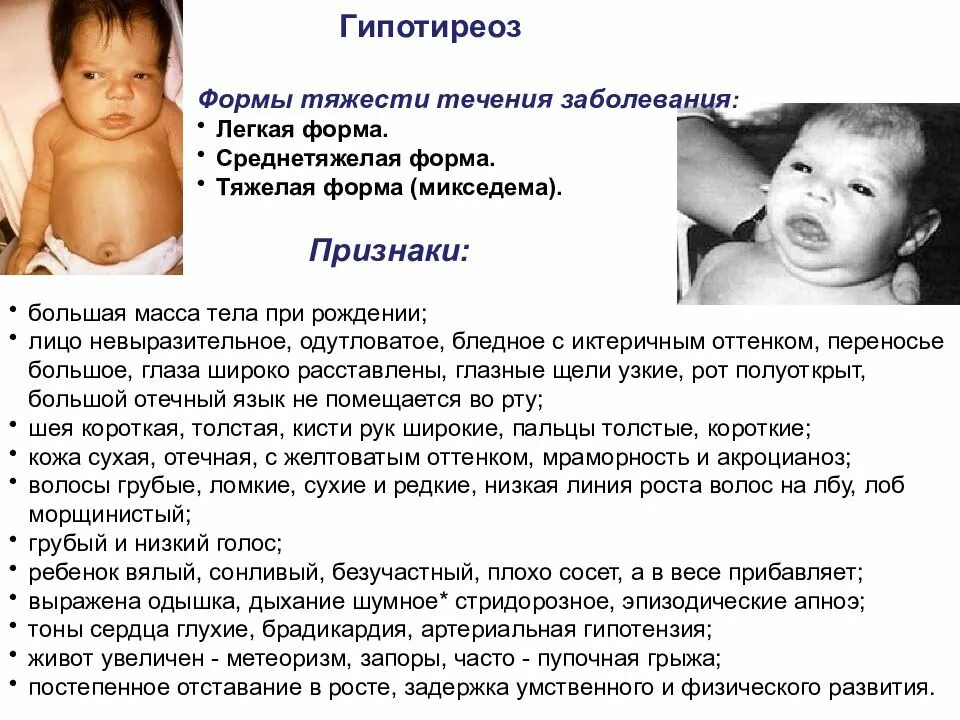 Гипотиреоз

Формы тяжести течения заболевания:
• Легкая форма.
• Среднетяжелая форма.
• Тяжелая форма (микседема).

Признаки:

• большая масса тела при рождении;
• лицо невыразительное, одутловатое, бледное с иктеричным оттенком, переносье большое, глаза широко расставлены, глазные щели узкие, рот полуоткрыт, большой отечный язык не помещается во рту;
• шея короткая, толстая, кисти рук широкие, пальцы толстые, короткие;
• кожа сухая, отечная, с желтоватым оттенком, мраморность и акроцианоз;
• волосы грубые, ломкие, сухие и редкие, низкая линия роста волос на лбу, лоб морщинистый;
• грубый и низкий голос;
• ребенок вялый, сонливый, безучастный, плохо сосет, а в весе прибавляет;
• выражена одышка, дыхание шумное* стридорозное, эпизодические апноэ;
• тоны сердца глухие, брадикардия, артериальная гипотензия;
• живот увеличен - метеоризм, запоры, часто - пупочная грыжа;
• постепенное отставание в росте, задержка умственного и физического развития.